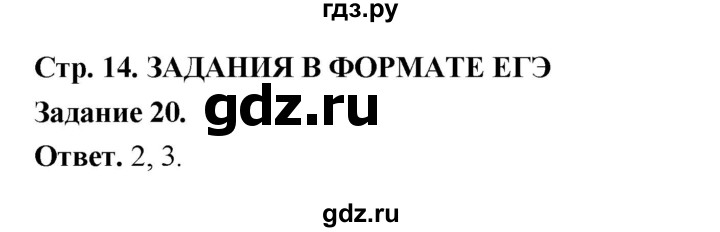 гдз.ру

Стр. 14. ЗАДАНИЯ В ФОРМАТЕ ЕГЭ

Задание 20. gdz.ru

Ответ. 2, 3.

gdz.ru